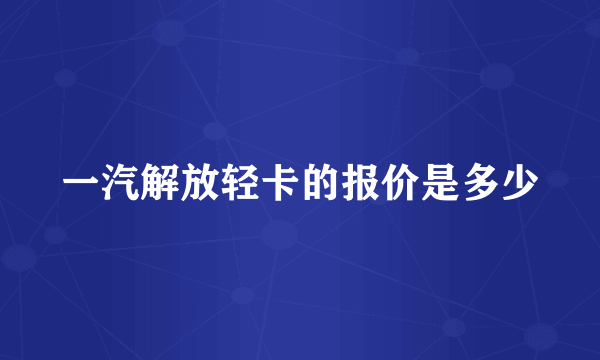 一汽解放轻卡的报价是多少